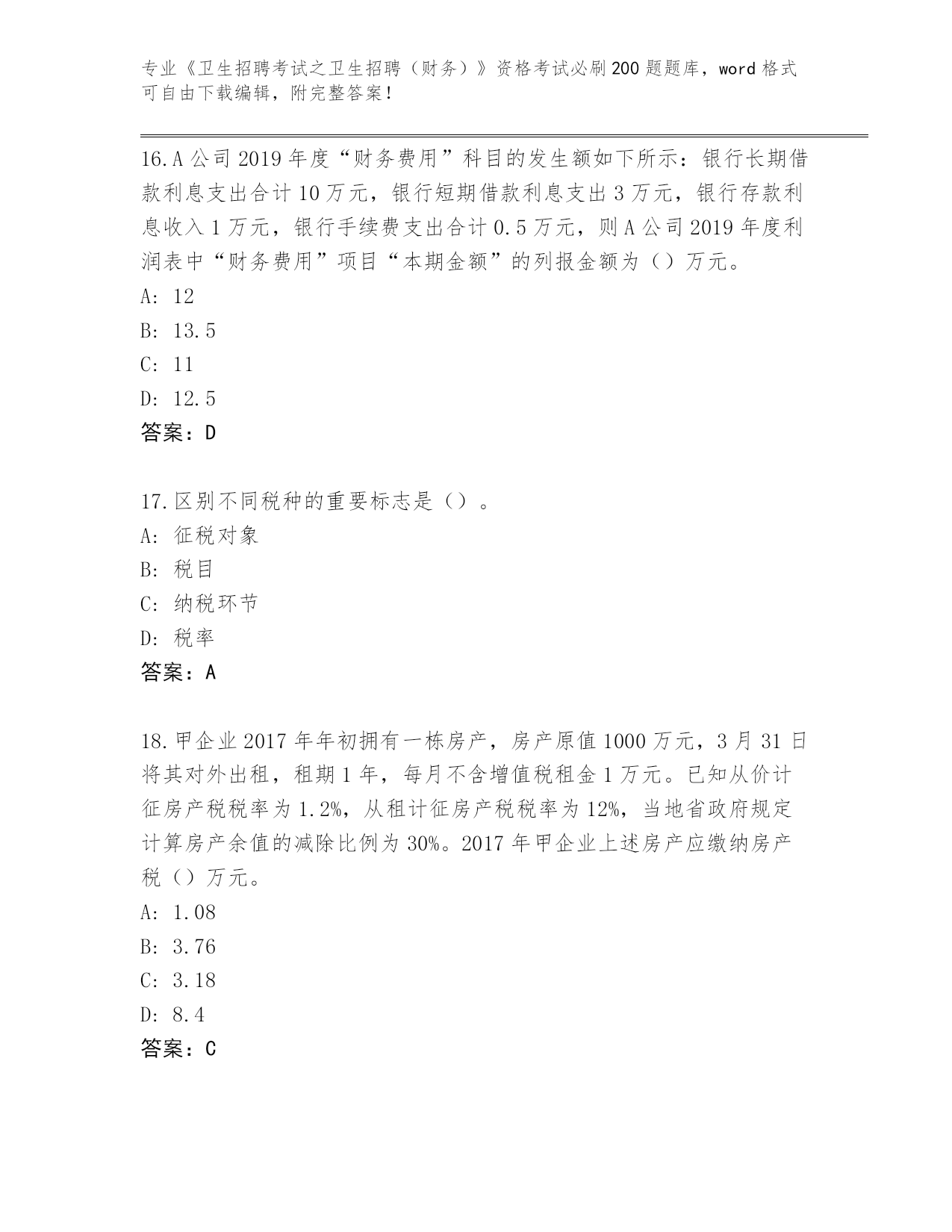 专业《卫生招聘考试之卫生招聘（财务）》资格考试必刷200题题库，word格式可自由下载编辑，附完整答案！

16.A公司2019年度“财务费用”科目的发生额如下所示：银行长期借款利息支出合计10万元，银行短期借款利息支出3万元，银行存款利息收入1万元，银行手续费支出合计0.5万元，则A公司2019年度利润表中“财务费用”项目“本期金额”的列报金额为（）万元。
A: 12
B: 13.5
C: 11
D: 12.5
答案：D

17.区别不同税种的重要标志是（）。
A: 征税对象
B: 税目
C: 纳税环节
D: 税率
答案：A

18.甲企业2017年年初拥有一栋房产，房产原值1000万元，3月31日将其对外出租，租期1年，每月不含增值税租金1万元。已知从价计征房产税税率为1.2%，从租计征房产税税率为12%，当地省政府规定计算房产余值的减除比例为30%。2017年甲企业上述房产应缴纳房产税（）万元。
A: 1.08
B: 3.76
C: 3.18
D: 8.4
答案：C